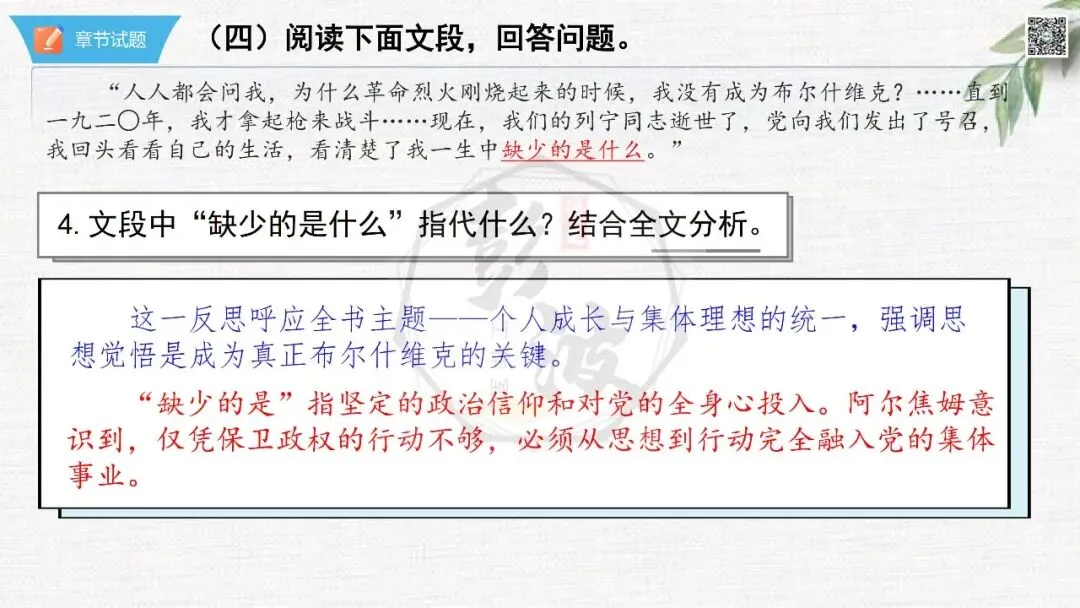 章节试题

（四）阅读下面文段，回答问题。

“人人都会问我，为什么革命烈火刚烧起来的时候，我没有成为布尔什维克？……直到一九二〇年，我才拿起枪来战斗……现在，我们的列宁同志逝世了，党向我们发出了号召，我回头看看自己的生活，看清楚了我一生中缺少的是什么。”

4. 文段中“缺少的是什么”指代什么？结合全文分析。

这一反思呼应全书主题——个人成长与集体理想的统一，强调思想觉悟是成为真正布尔什维克的关键。

“缺少的是”指坚定的政治信仰和对党的全身心投入。阿尔焦姆意识到，仅凭保卫政权的行动不够，必须从思想到行动完全融入党的集体事业。